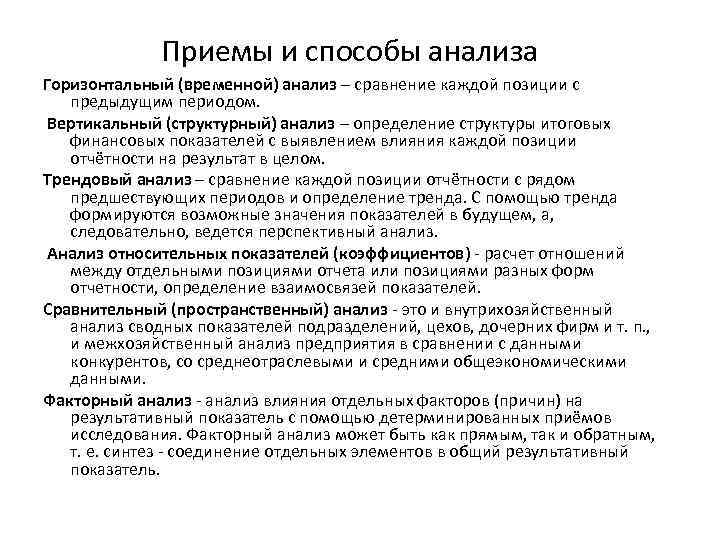 Приемы и способы анализа

Горизонтальный (временной) анализ – сравнение каждой позиции с предыдущим периодом.

Вертикальный (структурный) анализ – определение структуры итоговых финансовых показателей с выявлением влияния каждой позиции отчётности на результат в целом.

Трендовый анализ – сравнение каждой позиции отчётности с рядом предшествующих периодов и определение тренда. С помощью тренда формируются возможные значения показателей в будущем, а, следовательно, ведется перспективный анализ.

Анализ относительных показателей (коэффициентов) - расчет отношений между отдельными позициями отчета или позициями разных форм отчетности, определение взаимосвязей показателей.

Сравнительный (пространственный) анализ - это и внутрихозяйственный анализ сводных показателей подразделений, цехов, дочерних фирм и т. п., и межхозяйственный анализ предприятия в сравнении с данными конкурентов, со среднеотраслевыми и средними общеэкономическими данными.

Факторный анализ - анализ влияния отдельных факторов (причин) на результативный показатель с помощью детерминированных приёмов исследования. Факторный анализ может быть как прямым, так и обратным, т. е. синтез - соединение отдельных элементов в общий результативный показатель.